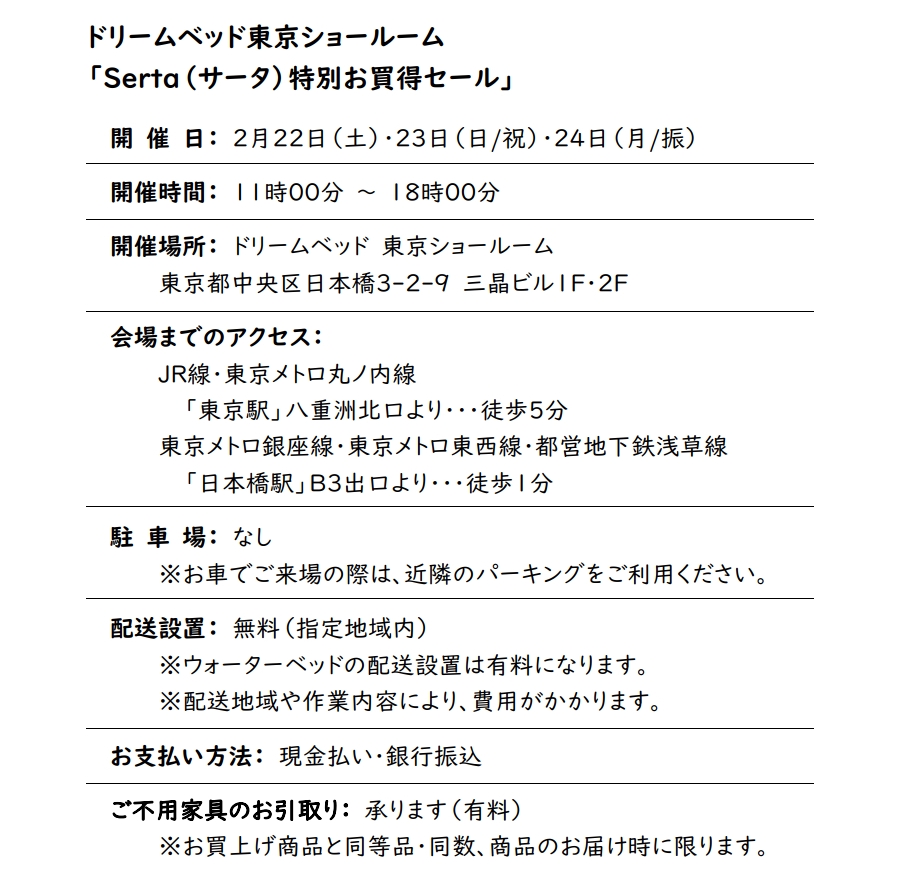 ドリームベッド東京ショールーム
「Serta（サータ）特別お買得セール」

開 催 日： 2月22日（土）・23日（日/祝）・24日（月/振）

開催時間： 11時00分 ～ 18時00分

開催場所： ドリームベッド 東京ショールーム
東京都中央区日本橋3-2-9 三晶ビル1F・2F

会場までのアクセス：
JR線・東京メトロ丸ノ内線
「東京駅」八重洲北口より・・・徒歩5分
東京メトロ銀座線・東京メトロ東西線・都営地下鉄浅草線
「日本橋駅」B3出口より・・・徒歩1分

駐 車 場： なし
※お車でご来場の際は、近隣のパーキングをご利用ください。

配送設置： 無料（指定地域内）
※ウォーターベッドの配送設置は有料になります。
※配送地域や作業内容により、費用がかかります。

お支払い方法： 現金払い・銀行振込

ご不用家具のお引取り： 承ります（有料）
※お買上げ商品と同等品・同数、商品のお届け時に限ります。